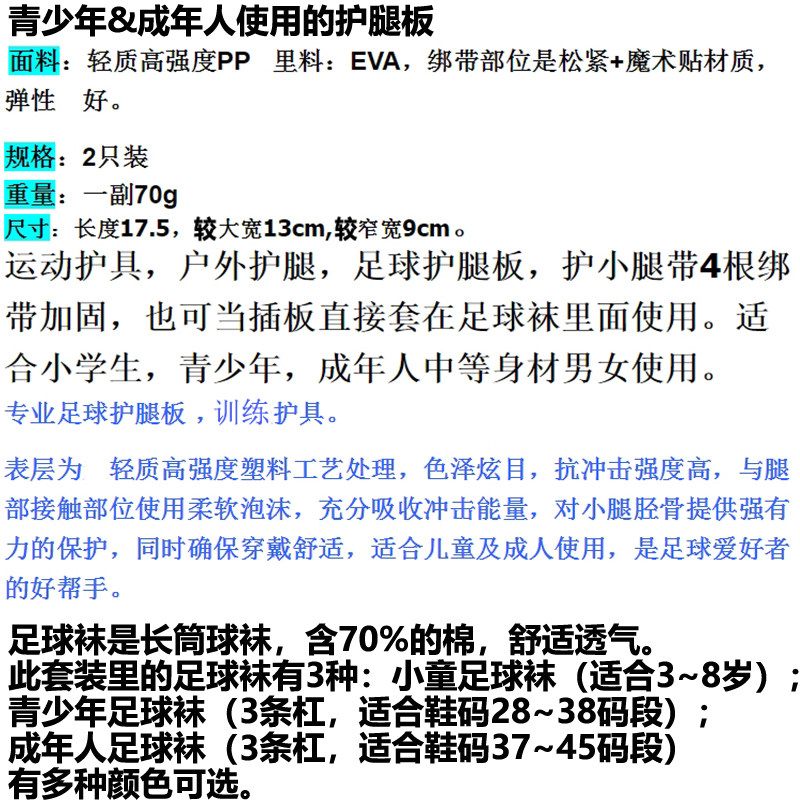 青少年&成年人使用的护腿板

面料：轻质高强度PP 里料：EVA，绑带部位是松紧+魔术贴材质，弹性 好。

规格：2只装

重量：一副70g

尺寸：长度17.5，较大宽13cm,较窄宽9cm。

运动护具，户外护腿，足球护腿板，护小腿带4根绑带加固，也可当插板直接套在足球袜里面使用。适合小学生，青少年，成年人中等身材男女使用。

专业足球护腿板，训练护具。

表层为 轻质高强度塑料工艺处理，色泽炫目，抗冲击强度高，与腿部接触部位使用柔软泡沫，充分吸收冲击能量，对小腿胫骨提供强有力的保护，同时确保穿戴舒适，适合儿童及成人使用，是足球爱好者的好帮手。

足球袜是长筒球袜，含70%的棉，舒适透气。
此套装里的足球袜有3种：小童足球袜（适合3~8岁）；
青少年足球袜（3条杠，适合鞋码28~38码段）；
成年人足球袜（3条杠，适合鞋码37~45码段）
有多种颜色可选。